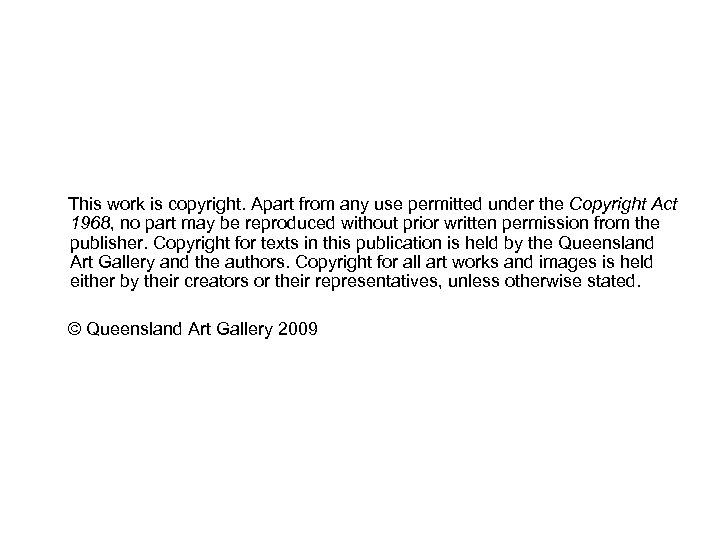 This work is copyright. Apart from any use permitted under the Copyright Act 1968, no part may be reproduced without prior written permission from the publisher. Copyright for texts in this publication is held by the Queensland Art Gallery and the authors. Copyright for all art works and images is held either by their creators or their representatives, unless otherwise stated.

© Queensland Art Gallery 2009